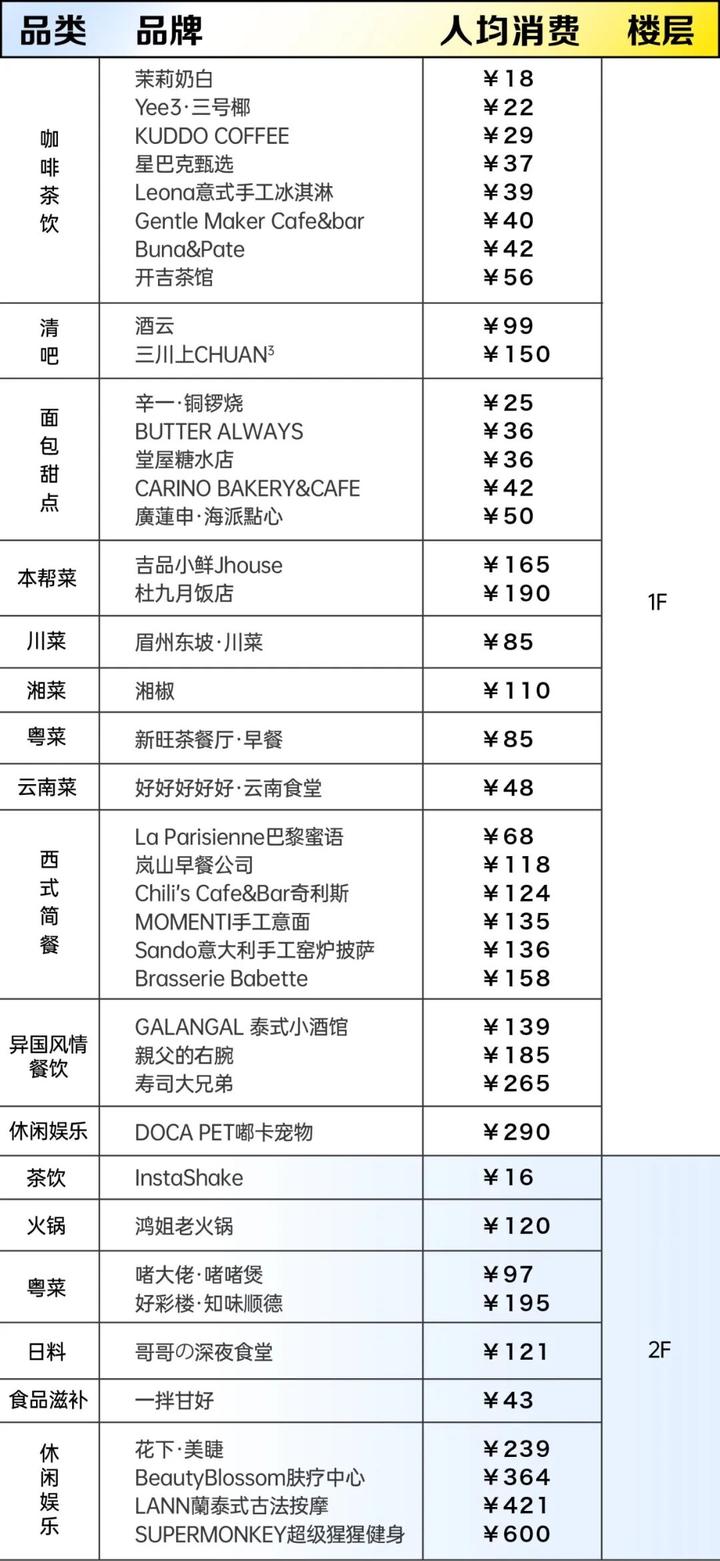 | 品类 | 品牌 | 人均消费 | 楼层 |
|---|---|---|---|
| 咖啡茶饮 | 茉莉奶白 | ¥18 | 1F |
| | Yee3·三号椰 | ¥22 | |
| | KUDDO COFFEE | ¥29 | |
| | 星巴克甄选 | ¥37 | |
| | Leona意式手工冰淇淋 | ¥39 | |
| | Gentle Maker Cafe&bar | ¥40 | |
| | Buna&Pate | ¥42 | |
| | 开吉茶馆 | ¥56 | |
| 清吧 | 酒云 | ¥99 | |
| | 三川上CHUAN$^{3}$ | ¥150 | |
| 面包甜点 | 辛一·铜锣烧 | ¥25 | |
| | BUTTER ALWAYS | ¥36 | |
| | 堂屋糖水店 | ¥36 | |
| | CARINO BAKERY&CAFE | ¥42 | |
| | 廣蓮申·海派點心 | ¥50 | |
| 本帮菜 | 吉品小鲜Jhouse | ¥165 | |
| | 杜九月饭店 | ¥190 | |
| 川菜 | 眉州东坡·川菜 | ¥85 | |
| 湘菜 | 湘椒 | ¥110 | |
| 粤菜 | 新旺茶餐厅·早餐 | ¥85 | |
| 云南菜 | 好好好好好·云南食堂 | ¥48 | |
| 西式简餐 | La Parisienne巴黎蜜语 | ¥68 | |
| | 岚山早餐公司 | ¥118 | |
| | Chili's Cafe&Bar奇利斯 | ¥124 | |
| | MOMENTI手工意面 | ¥135 | |
| | Sando意大利手工窑炉披萨 | ¥136 | |
| | Brasserie Babette | ¥158 | |
| 异国风情餐饮 | GALANGAL 泰式小酒馆 | ¥139 | |
| | 親父的右腕 | ¥185 | |
| | 寿司大兄弟 | ¥265 | |
| 休闲娱乐 | DOCA PET嘟卡宠物 | ¥290 | |
| 茶饮 | InstaShake | ¥16 | 2F |
| 火锅 | 鸿姐老火锅 | ¥120 | |
| 粤菜 | 啫大佬·啫啫煲 | ¥97 | |
| | 好彩楼·知味顺德 | ¥195 | |
| 日料 | 哥哥の深夜食堂 | ¥121 | |
| 食品滋补 | 一拌甘好 | ¥43 | |
| 休闲娱乐 | 花下·美睫 | ¥239 | |
| | BeautyBlossom肤疗中心 | ¥364 | |
| | LANN蘭泰式古法按摩 | ¥421 | |
| | SUPERMONKEY超级猩猩健身 | ¥600 | |